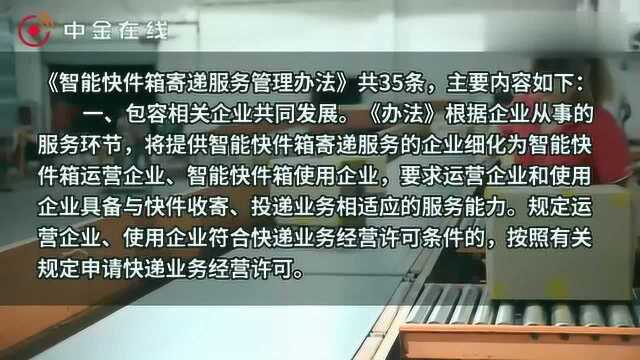 中金在线

《智能快件箱寄递服务管理办法》共35条，主要内容如下：

一、包容相关企业共同发展。《办法》根据企业从事的服务环节，将提供智能快件箱寄递服务的企业细化为智能快件箱运营企业、智能快件箱使用企业，要求运营企业和使用企业具备与快件收寄、投递业务相适应的服务能力。规定运营企业、使用企业符合快递业务经营许可条件的，按照有关规定申请快递业务经营许可。